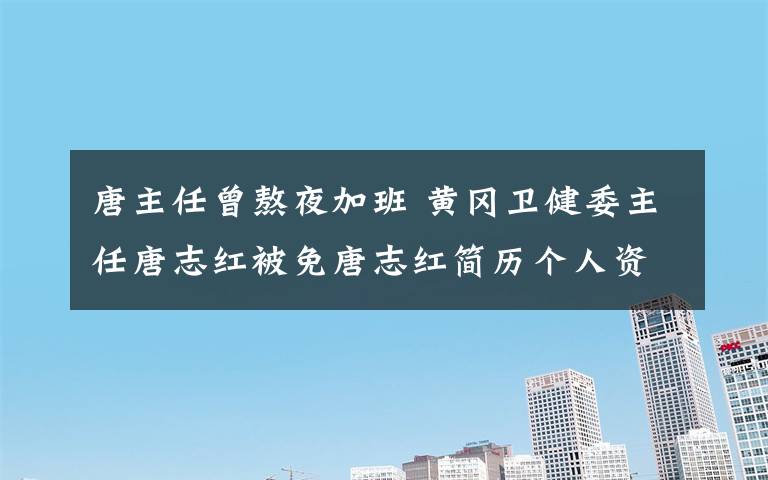 唐主任曾熬夜加班 黄冈卫健委主任唐志红被免唐志红简历个人资